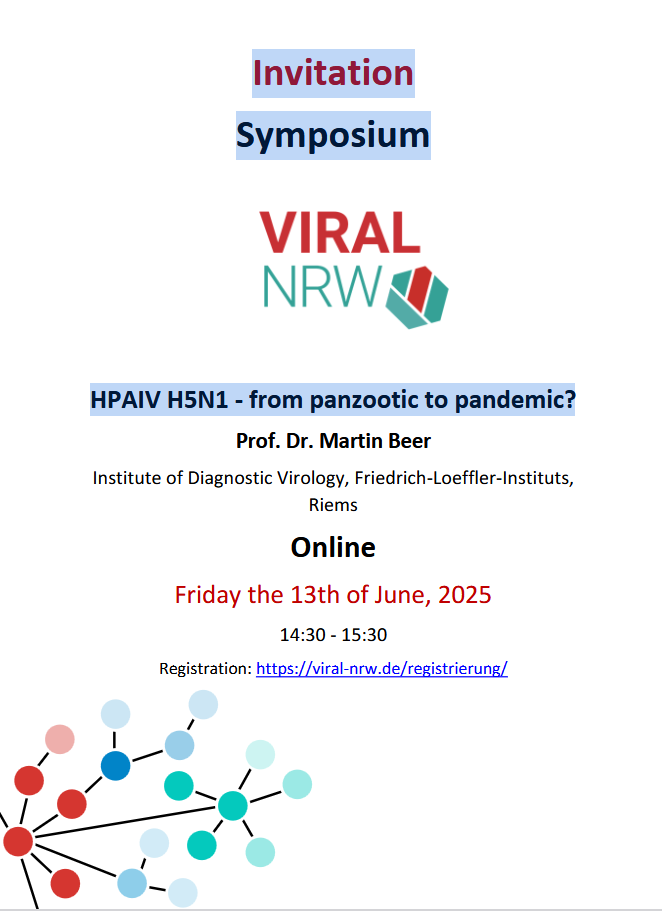 Invitation

Symposium

VIRAL
NRW

HPAIV H5N1 - from panzootic to pandemic?

Prof. Dr. Martin Beer

Institute of Diagnostic Virology, Friedrich-Loeffler-Instituts, Riems

Online

Friday the 13th of June, 2025

14:30 - 15:30

Registration: https://viral-nrw.de/registrierung/